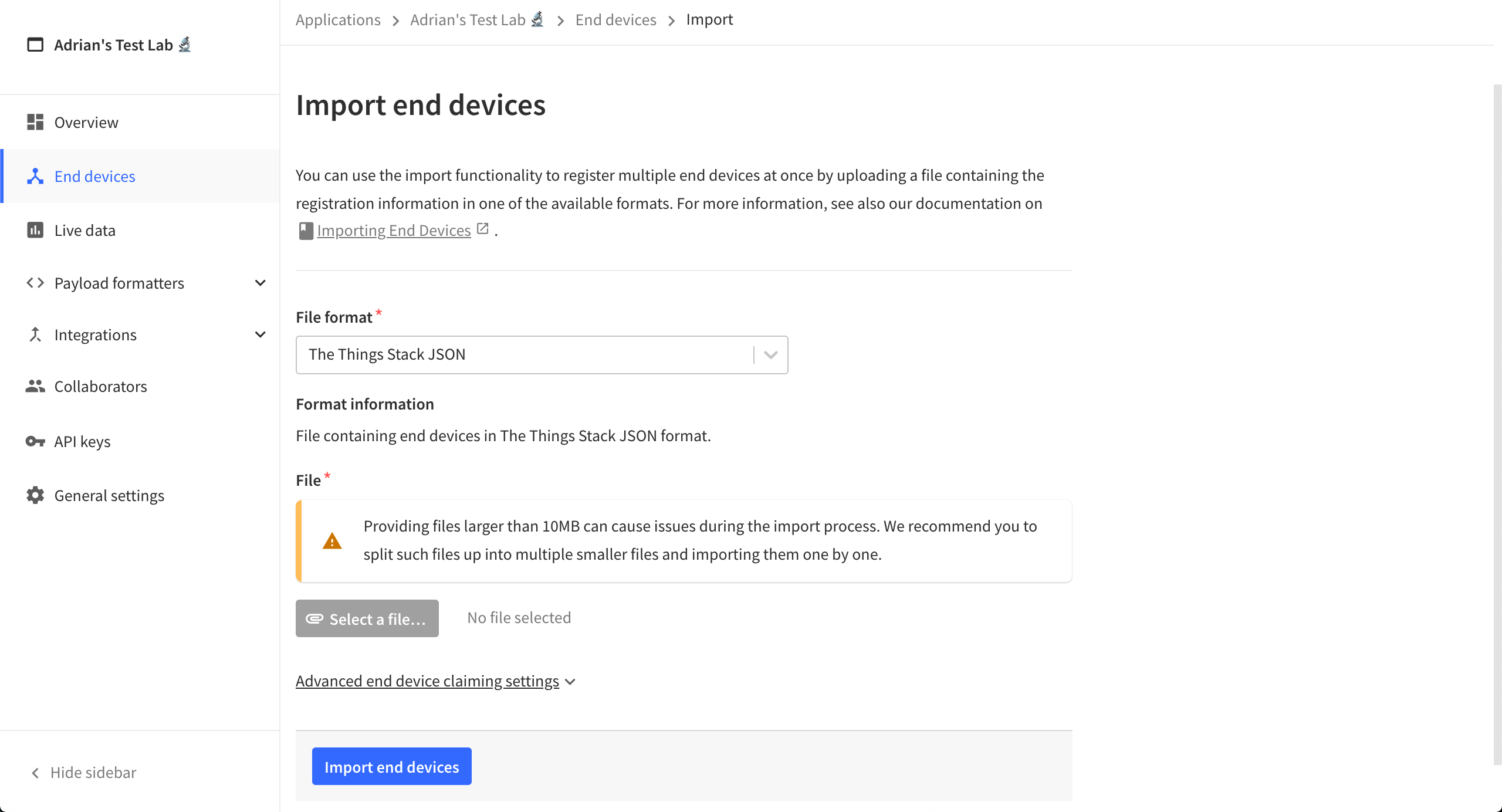 Adrian's Test Lab 🔬

Overview

End devices

Live data

Payload formatters

Integrations

Collaborators

API keys

General settings

Hide sidebar

Applications > Adrian's Test Lab 🔬 > End devices > Import

Import end devices

You can use the import functionality to register multiple end devices at once by uploading a file containing the registration information in one of the available formats. For more information, see also our documentation on Importing End Devices .

File format *

The Things Stack JSON

Format information

File containing end devices in The Things Stack JSON format.

File *

Providing files larger than 10MB can cause issues during the import process. We recommend you to split such files up into multiple smaller files and importing them one by one.

Select a file...

No file selected

Advanced end device claiming settings

Import end devices